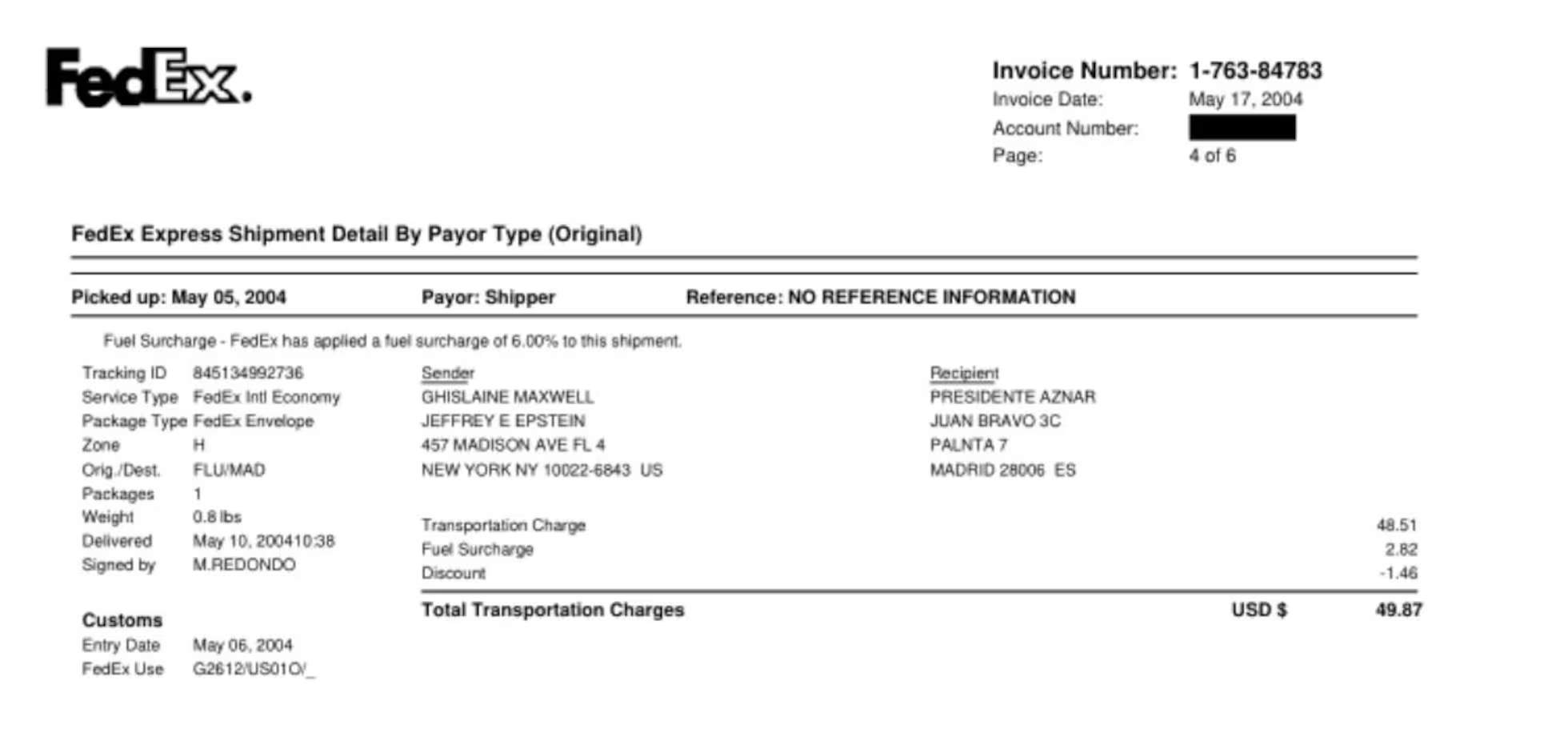 FedEx.

Invoice Number: 1-763-84783
Invoice Date: May 17, 2004
Account Number:
Page: 4 of 6

FedEx Express Shipment Detail By Payor Type (Original)

Picked up: May 05, 2004 Payor: Shipper Reference: NO REFERENCE INFORMATION

Fuel Surcharge - FedEx has applied a fuel surcharge of 6.00% to this shipment.

Tracking ID 845134992736
Service Type FedEx Intl Economy
Package Type FedEx Envelope
Zone H
Orig./Dest. FLU/MAD
Packages 1
Weight 0.8 lbs
Delivered May 10, 200410:38
Signed by M.REDONDO

Customs
Entry Date May 06, 2004
FedEx Use G2612/US01O/_

Sender
GHISLAINE MAXWELL
JEFFREY E EPSTEIN
457 MADISON AVE FL 4
NEW YORK NY 10022-6843 US

Recipient
PRESIDENTE AZNAR
JUAN BRAVO 3C
PALNTA 7
MADRID 28006 ES

Transportation Charge 48.51
Fuel Surcharge 2.82
Discount -1.46
Total Transportation Charges USD $ 49.87